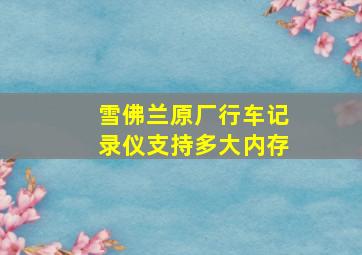 雪佛兰原厂行车记录仪支持多大内存